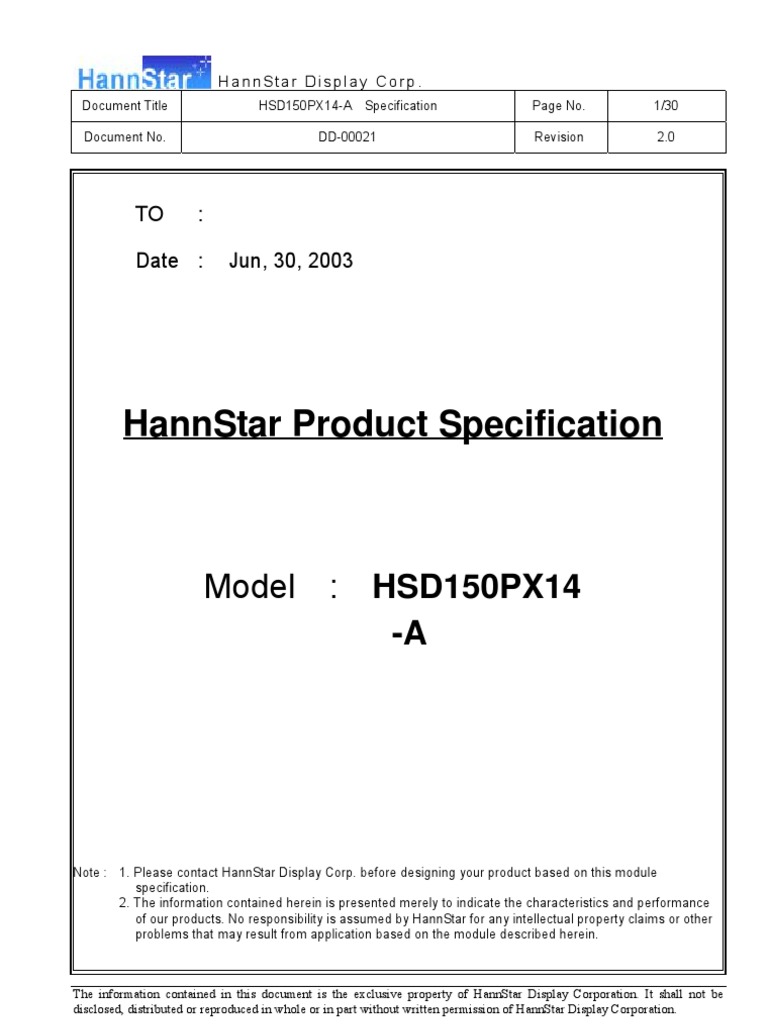 HannStar HannStar Display Corp.

| Document Title | HSD150PX14-A Specification | Page No. | 1/30 |
|---|---|---|---|
| Document No. | DD-00021 | Revision | 2.0 |

TO :

Date : Jun, 30, 2003

HannStar Product Specification

Model : HSD150PX14 -A

Note : 1. Please contact HannStar Display Corp. before designing your product based on this module specification.
2. The information contained herein is presented merely to indicate the characteristics and performance of our products. No responsibility is assumed by HannStar for any intellectual property claims or other problems that may result from application based on the module described herein.

The information contained in this document is the exclusive property of HannStar Display Corporation. It shall not be disclosed, distributed or reproduced in whole or in part without written permission of HannStar Display Corporation.